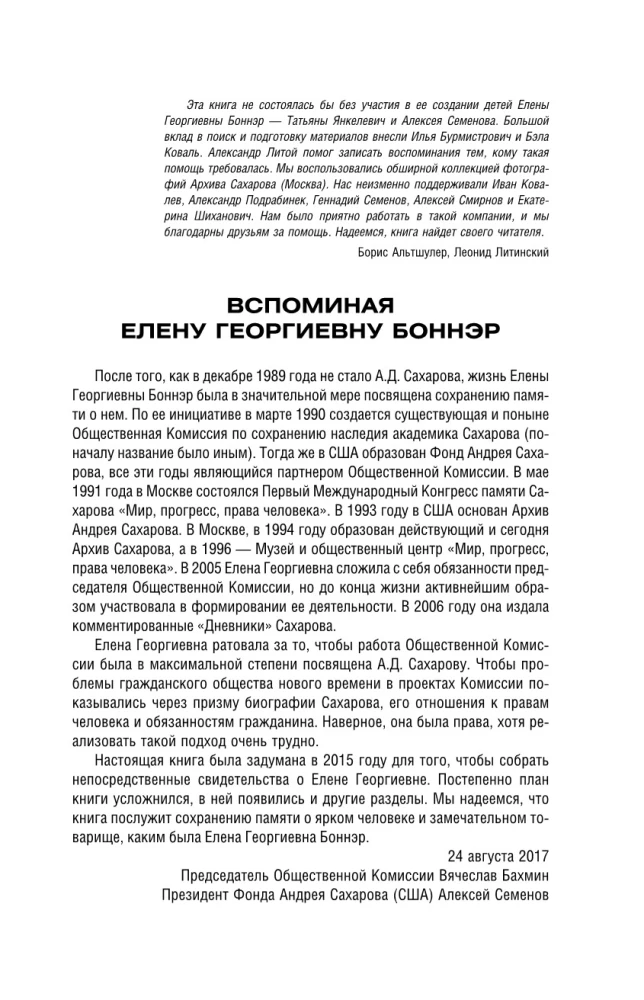 Эта книга не состоялась бы без участия в ее создании детей Елены Георгиевны Боннэр — Татьяны Янкелевич и Алексея Семенова. Большой вклад в поиск и подготовку материалов внесли Илья Бурмистрович и Бэла Коваль. Александр Литой помог записать воспоминания тем, кому такая помощь требовалась. Мы воспользовались обширной коллекцией фотографий Архива Сахарова (Москва). Нас неизменно поддерживали Иван Ковалев, Александр Подрабинек, Геннадий Семенов, Алексей Смирнов и Екатерина Шиханович. Нам было приятно работать в такой компании, и мы благодарны друзьям за помощь. Надеемся, книга найдет своего читателя.

Борис Альтшулер, Леонид Литинский

ВСПОМИНАЯ
ЕЛЕНУ ГЕОРГИЕВНУ БОННЭР

После того, как в декабре 1989 года не стало А.Д. Сахарова, жизнь Елены Георгиевны Боннэр была в значительной мере посвящена сохранению памяти о нем. По ее инициативе в марте 1990 создается существующая и поныне Общественная Комиссия по сохранению наследия академика Сахарова (поначалу название было иным). Тогда же в США образован Фонд Андрея Сахарова, все эти годы являющийся партнером Общественной Комиссии. В мае 1991 года в Москве состоялся Первый Международный Конгресс памяти Сахарова «Мир, прогресс, права человека». В 1993 году в США основан Архив Андрея Сахарова. В Москве, в 1994 году образован действующий и сегодня Архив Сахарова, а в 1996 — Музей и общественный центр «Мир, прогресс, права человека». В 2005 Елена Георгиевна сложила с себя обязанности председателя Общественной Комиссии, но до конца жизни активнейшим образом участвовала в формировании ее деятельности. В 2006 году она издала комментированные «Дневники» Сахарова.

Елена Георгиевна ратовала за то, чтобы работа Общественной Комиссии была в максимальной степени посвящена А.Д. Сахарову. Чтобы проблемы гражданского общества нового времени в проектах Комиссии показывались через призму биографии Сахарова, его отношения к правам человека и обязанностям гражданина. Наверное, она была права, хотя реализовать такой подход очень трудно.

Настоящая книга была задумана в 2015 году для того, чтобы собрать непосредственные свидетельства о Елене Георгиевне. Постепенно план книги усложнился, в ней появились и другие разделы. Мы надеемся, что книга послужит сохранению памяти о ярком человеке и замечательном товарище, каким была Елена Георгиевна Боннэр.

24 августа 2017

Председатель Общественной Комиссии Вячеслав Бахмин
Президент Фонда Андрея Сахарова (США) Алексей Семенов